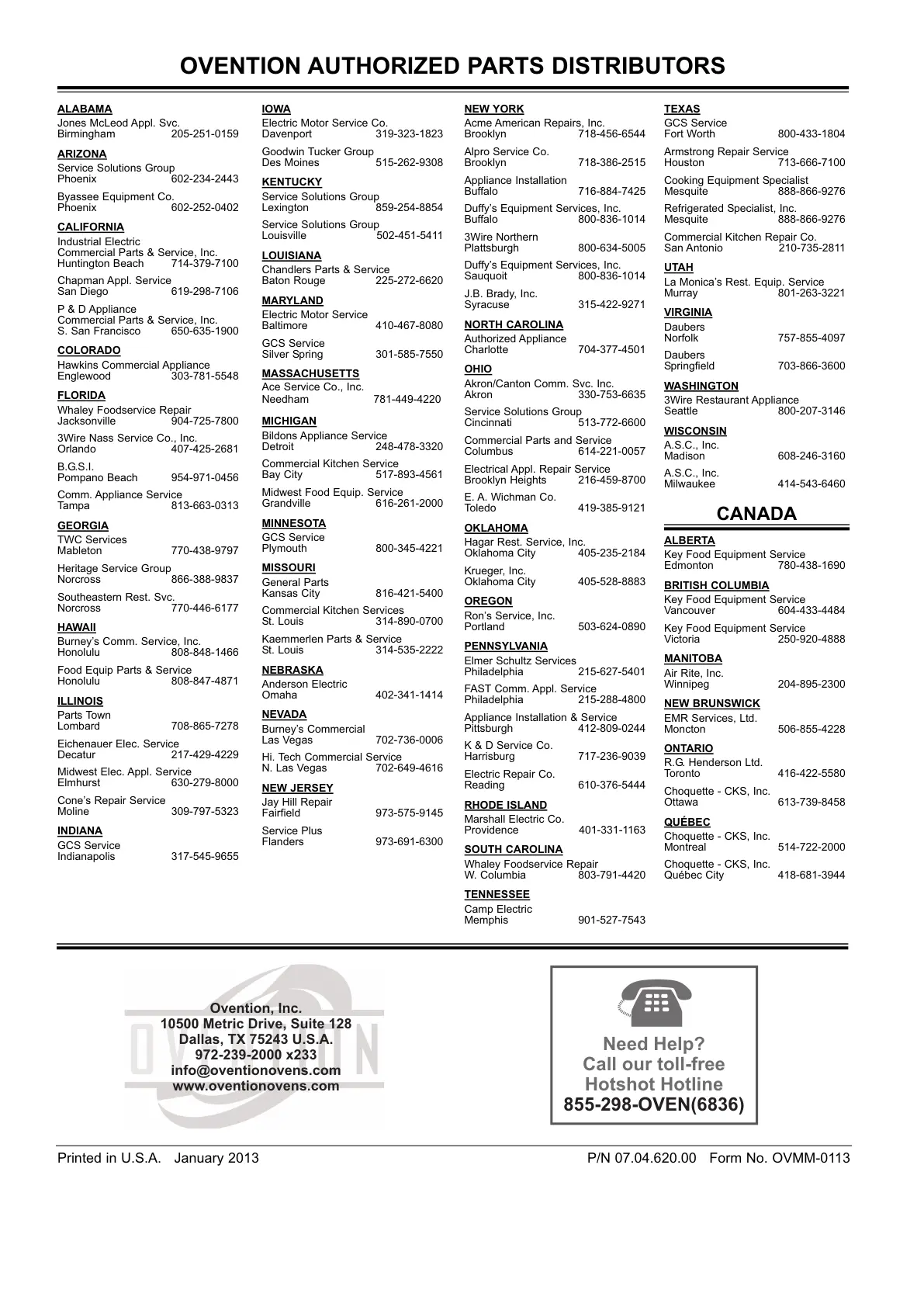 OVENTION AUTHORIZED PARTS DISTRIBUTORS

ALABAMA
Jones McLeod Appl. Svc.
Birmingham 205-251-0159

ARIZONA
Service Solutions Group
Phoenix 602-234-2443

Byassee Equipment Co.
Phoenix 602-252-0402

CALIFORNIA
Industrial Electric
Commercial Parts & Service, Inc.
Huntington Beach 714-379-7100

Chapman Appl. Service
San Diego 619-298-7106

P & D Appliance
Commercial Parts & Service, Inc.
S. San Francisco 650-635-1900

COLORADO
Hawkins Commercial Appliance
Englewood 303-781-5548

FLORIDA
Whaley Foodservice Repair
Jacksonville 904-725-7800

3Wire Nass Service Co., Inc.
Orlando 407-425-2681

B.G.S.I.
Pompano Beach 954-971-0456

Comm. Appliance Service
Tampa 813-663-0313

GEORGIA
TWC Services
Mableton 770-438-9797

Heritage Service Group
Norcross 866-388-9837

Southeastern Rest. Svc.
Norcross 770-446-6177

HAWAII
Burney's Comm. Service, Inc.
Honolulu 808-848-1466

Food Equip Parts & Service
Honolulu 808-847-4871

ILLINOIS
Parts Town
Lombard 708-865-7278

Eichenauer Elec. Service
Decatur 217-429-4229

Midwest Elec. Appl. Service
Elmhurst 630-279-8000

Cone's Repair Service
Moline 309-797-5323

INDIANA
GCS Service
Indianapolis 317-545-9655

IOWA
Electric Motor Service Co.
Davenport 319-323-1823

Goodwin Tucker Group
Des Moines 515-262-9308

KENTUCKY
Service Solutions Group
Lexington 859-254-8854

Service Solutions Group
Louisville 502-451-5411

LOUISIANA
Chandlers Parts & Service
Baton Rouge 225-272-6620

MARYLAND
Electric Motor Service
Baltimore 410-467-8080

GCS Service
Silver Spring 301-585-7550

MASSACHUSETTS
Ace Service Co., Inc.
Needham 781-449-4220

MICHIGAN
Bildons Appliance Service
Detroit 248-478-3320

Commercial Kitchen Service
Bay City 517-893-4561

Midwest Food Equip. Service
Grandville 616-261-2000

MINNESOTA
GCS Service
Plymouth 800-345-4221

MISSOURI
General Parts
Kansas City 816-421-5400

Commercial Kitchen Services
St. Louis 314-890-0700

Kaemmerlen Parts & Service
St. Louis 314-535-2222

NEBRASKA
Anderson Electric
Omaha 402-341-1414

NEVADA
Burney's Commercial
Las Vegas 702-736-0006

Hi. Tech Commercial Service
N. Las Vegas 702-649-4616

NEW JERSEY
Jay Hill Repair
Fairfield 973-575-9145

Service Plus
Flanders 973-691-6300

NEW YORK
Acme American Repairs, Inc.
Brooklyn 718-456-6544

Alpro Service Co.
Brooklyn 718-386-2515

Appliance Installation
Buffalo 716-884-7425

Duffy's Equipment Services, Inc.
Buffalo 800-836-1014

3Wire Northern
Plattsburgh 800-634-5005

Duffy's Equipment Services, Inc.
Sauquoit 800-836-1014

J.B. Brady, Inc.
Syracuse 315-422-9271

NORTH CAROLINA
Authorized Appliance
Charlotte 704-377-4501

OHIO
Akron/Canton Comm. Svc. Inc.
Akron 330-753-6635

Service Solutions Group
Cincinnati 513-772-6600

Commercial Parts and Service
Columbus 614-221-0057

Electrical Appl. Repair Service
Brooklyn Heights 216-459-8700

E. A. Wichman Co.
Toledo 419-385-9121

OKLAHOMA
Hagar Rest. Service, Inc.
Oklahoma City 405-235-2184

Krueger, Inc.
Oklahoma City 405-528-8883

OREGON
Ron's Service, Inc.
Portland 503-624-0890

PENNSYLVANIA
Elmer Schultz Services
Philadelphia 215-627-5401

FAST Comm. Appl. Service
Philadelphia 215-288-4800

Appliance Installation & Service
Pittsburgh 412-809-0244

K & D Service Co.
Harrisburg 717-236-9039

Electric Repair Co.
Reading 610-376-5444

RHODE ISLAND
Marshall Electric Co.
Providence 401-331-1163

SOUTH CAROLINA
Whaley Foodservice Repair
W. Columbia 803-791-4420

TENNESSEE
Camp Electric
Memphis 901-527-7543

TEXAS
GCS Service
Fort Worth 800-433-1804

Armstrong Repair Service
Houston 713-666-7100

Cooking Equipment Specialist
Mesquite 888-866-9276

Refrigerated Specialist, Inc.
Mesquite 888-866-9276

Commercial Kitchen Repair Co.
San Antonio 210-735-2811

UTAH
La Monica's Rest. Equip. Service
Murray 801-263-3221

VIRGINIA
Daubers
Norfolk 757-855-4097

Daubers
Springfield 703-866-3600

WASHINGTON
3Wire Restaurant Appliance
Seattle 800-207-3146

WISCONSIN
A.S.C., Inc.
Madison 608-246-3160

A.S.C., Inc.
Milwaukee 414-543-6460

CANADA

ALBERTA
Key Food Equipment Service
Edmonton 780-438-1690

BRITISH COLUMBIA
Key Food Equipment Service
Vancouver 604-433-4484

Key Food Equipment Service
Victoria 250-920-4888

MANITOBA
Air Rite, Inc.
Winnipeg 204-895-2300

NEW BRUNSWICK
EMR Services, Ltd.
Moncton 506-855-4228

ONTARIO
R.G. Henderson Ltd.
Toronto 416-422-5580

Choquette - CKS, Inc.
Ottawa 613-739-8458

QUÉBEC
Choquette - CKS, Inc.
Montreal 514-722-2000

Choquette - CKS, Inc.
Québec City 418-681-3944

Ovention, Inc.
10500 Metric Drive, Suite 128
Dallas, TX 75243 U.S.A.
972-239-2000 x233
info@oventionovens.com
www.oventionovens.com

Need Help?
Call our toll-free
Hotshot Hotline
855-298-OVEN(6836)

Printed in U.S.A. January 2013 P/N 07.04.620.00 Form No. OVMM-0113